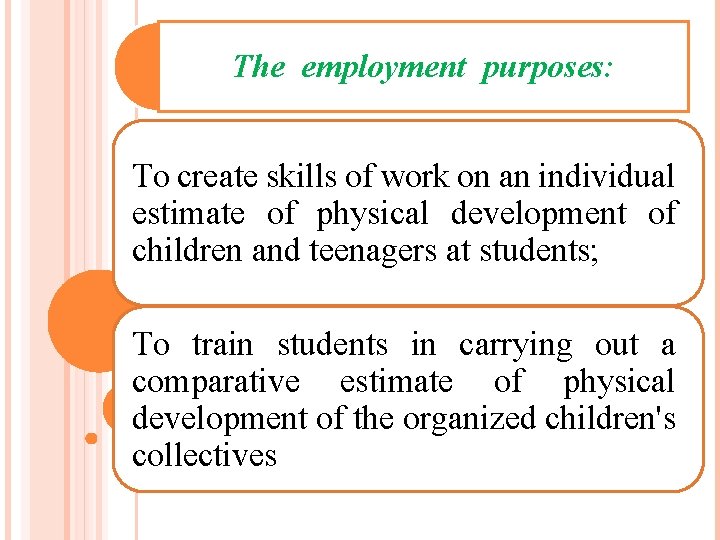 The employment purposes:

To create skills of work on an individual estimate of physical development of children and teenagers at students;

To train students in carrying out a comparative estimate of physical development of the organized children's collectives